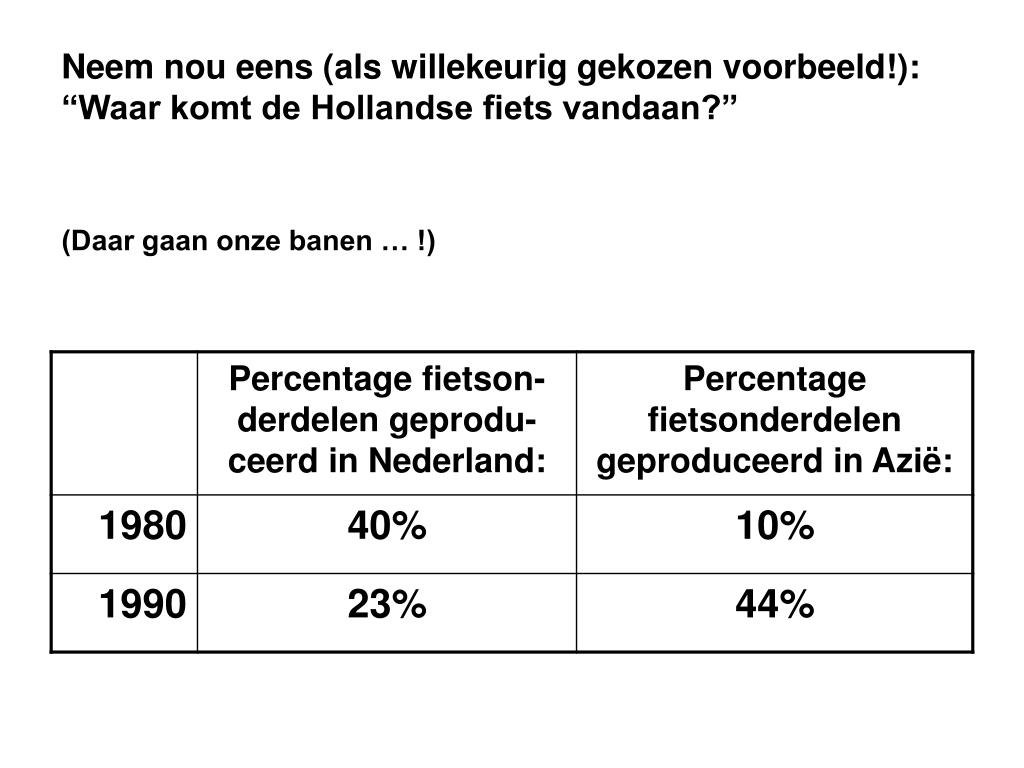 Neem nou eens (als willekeurig gekozen voorbeeld!):
“Waar komt de Hollandse fiets vandaan?”

(Daar gaan onze banen … !)

| | Percentage fietsonderdelen geproduceerd in Nederland: | Percentage fietsonderdelen geproduceerd in Azië: |
|---|---|---|
| 1980 | 40% | 10% |
| 1990 | 23% | 44% |